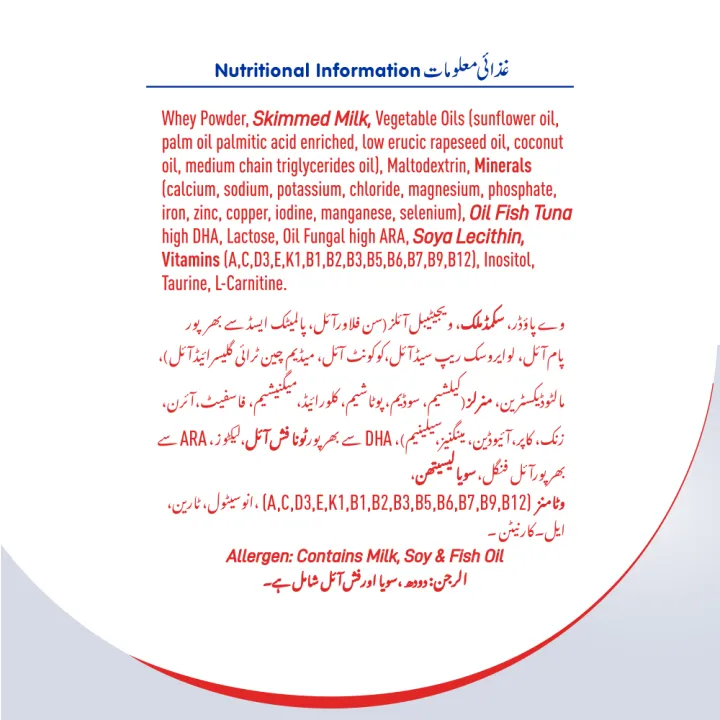 Nutritional Information غذائی معلومات

Whey Powder, Skimmed Milk, Vegetable Oils (sunflower oil, palm oil palmitic acid enriched, low erucic rapeseed oil, coconut oil, medium chain triglycerides oil), Maltodextrin, Minerals (calcium, sodium, potassium, chloride, magnesium, phosphate, iron, zinc, copper, iodine, manganese, selenium), Oil Fish Tuna high DHA, Lactose, Oil Fungal high ARA, Soya Lecithin, Vitamins (A,C,D3,E,K1,B1,B2,B3,B5,B6,B7,B9,B12), Inositol, Taurine, L-Carnitine.

وے پاؤڈر، سکمڈ ملک، ویجیٹیبل آئلز (سن فلاور آئل، پالمیٹک ایسڈ سے بھرپور پام آئل، لو ایروسک ریپ سیڈ آئل، کوکونٹ آئل، میڈیم چین ٹرائی گلیسرائیڈ آئل)، مالٹوڈیکسٹرین، منرلز (کیلشیم، سوڈیم، پوٹاشیم، کلورائیڈ، میگنیشیم، فاسفیٹ، آئرن، زنک، کاپر، آئیوڈین، مینگنیز، سیلینیم)، DHA سے بھرپور ٹونا فش آئل، لیکٹوز، ARA سے بھرپور آئل فنگل، سویا لیسیتھن، وٹامنز (A,C,D3,E,K1,B1,B2,B3,B5,B6,B7,B9,B12)، انوسیٹول، ٹارین، ایل۔کارنیٹن۔

Allergen: Contains Milk, Soy & Fish Oil
الرجن: دودھ، سویا اور فش آئل شامل ہے۔